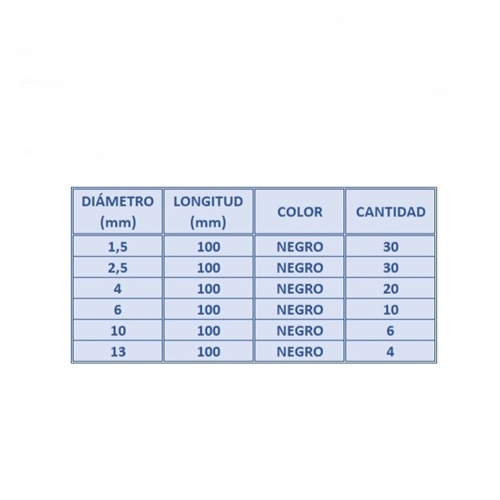 | DIÁMETRO (mm) | LONGITUD (mm) | COLOR | CANTIDAD |
|---|---|---|---|
| 1,5 | 100 | NEGRO | 30 |
| 2,5 | 100 | NEGRO | 30 |
| 4 | 100 | NEGRO | 20 |
| 6 | 100 | NEGRO | 10 |
| 10 | 100 | NEGRO | 6 |
| 13 | 100 | NEGRO | 4 |